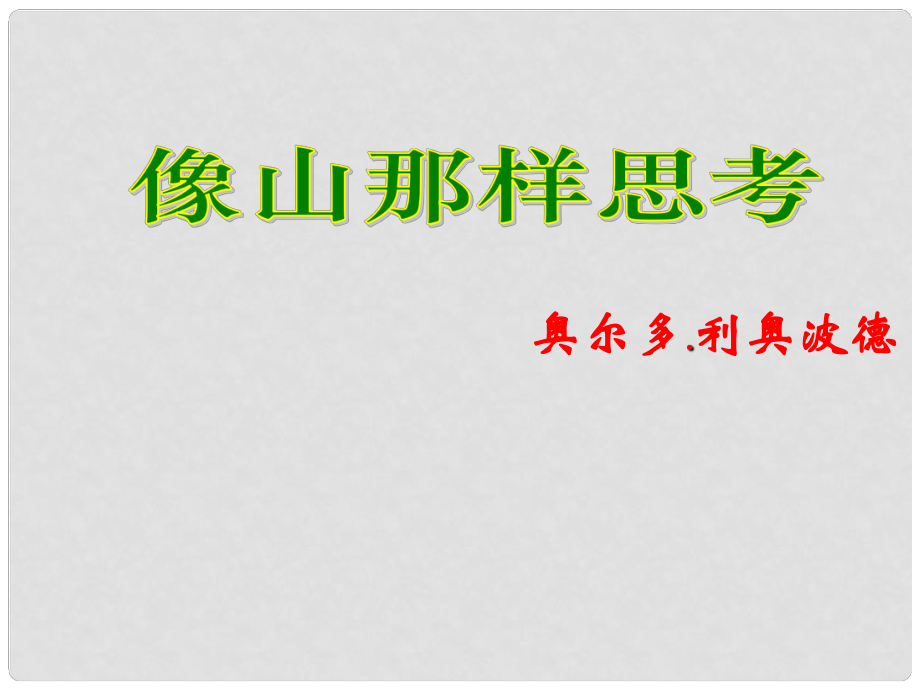 像山那样思考

奥尔多.利奥波德